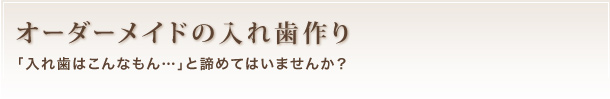 オーダーメイドの入れ歯作り

「入れ歯はこんなもん…」と諦めてはいませんか？